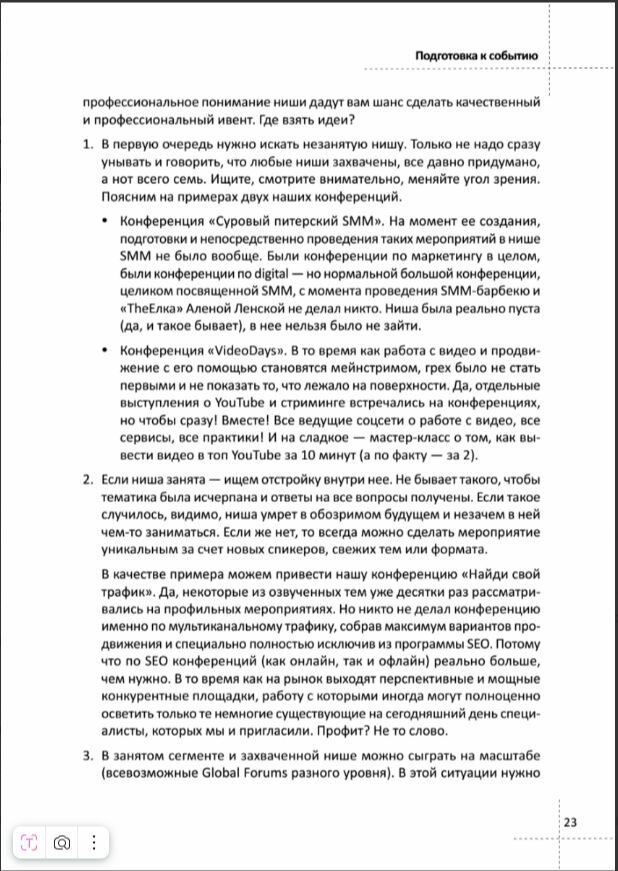 Подготовка к событию

профессиональное понимание ниши дадут вам шанс сделать качественный и профессиональный ивент. Где взять идеи?

1. В первую очередь нужно искать незанятую нишу. Только не надо сразу унывать и говорить, что любые ниши захвачены, все давно придумано, а нот всего семь. Ищите, смотрите внимательно, меняйте угол зрения. Поясним на примерах двух наших конференций.

• Конференция «Суровый питерский SMM». На момент ее создания, подготовки и непосредственно проведения таких мероприятий в нише SMM не было вообще. Были конференции по маркетингу в целом, были конференции по digital — но нормальной большой конференции, целиком посвященной SMM, с момента проведения SMM-барбекю и «TheЕлка» Аленой Ленской не делал никто. Ниша была реально пуста (да, и такое бывает), в нее нельзя было не зайти.

• Конференция «VideoDays». В то время как работа с видео и продвижение с его помощью становятся мейнстримом, грех было не стать первыми и не показать то, что лежало на поверхности. Да, отдельные выступления о YouTube и стриминге встречались на конференциях, но чтобы сразу! Вместе! Все ведущие соцсети о работе с видео, все сервисы, все практики! И на сладкое — мастер-класс о том, как вывести видео в топ YouTube за 10 минут (а по факту — за 2).

2. Если ниша занята — ищем отстройку внутри нее. Не бывает такого, чтобы тематика была исчерпана и ответы на все вопросы получены. Если такое случилось, видимо, ниша умрет в обозримом будущем и незачем в ней чем-то заниматься. Если же нет, то всегда можно сделать мероприятие уникальным за счет новых спикеров, свежих тем или формата.

В качестве примера можем привести нашу конференцию «Найди свой трафик». Да, некоторые из озвученных тем уже десятки раз рассматривались на профильных мероприятиях. Но никто не делал конференцию именно по мультиканальному трафику, собрав максимум вариантов продвижения и специально полностью исключив из программы SEO. Потому что по SEO конференций (как онлайн, так и офлайн) реально больше, чем нужно. В то время как на рынок выходят перспективные и мощные конкурентные площадки, работу с которыми иногда могут полноценно осветить только те немногие существующие на сегодняшний день специалисты, которых мы и пригласили. Профит? Не то слово.

3. В занятом сегменте и захваченной нише можно сыграть на масштабе (всевозможные Global Forums разного уровня). В этой ситуации нужно

23